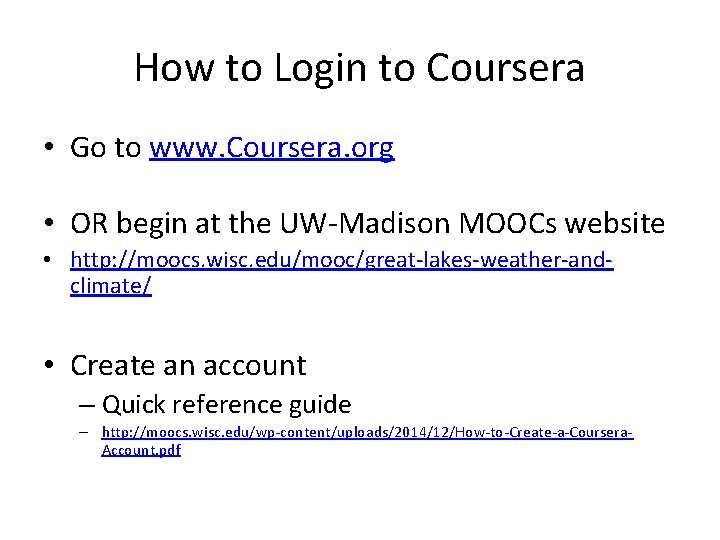 How to Login to Coursera

• Go to www.Coursera.org

• OR begin at the UW-Madison MOOCs website

• http://moocs.wisc.edu/mooc/great-lakes-weather-and-climate/

• Create an account
  – Quick reference guide
  – http://moocs.wisc.edu/wp-content/uploads/2014/12/How-to-Create-a-Coursera-Account.pdf